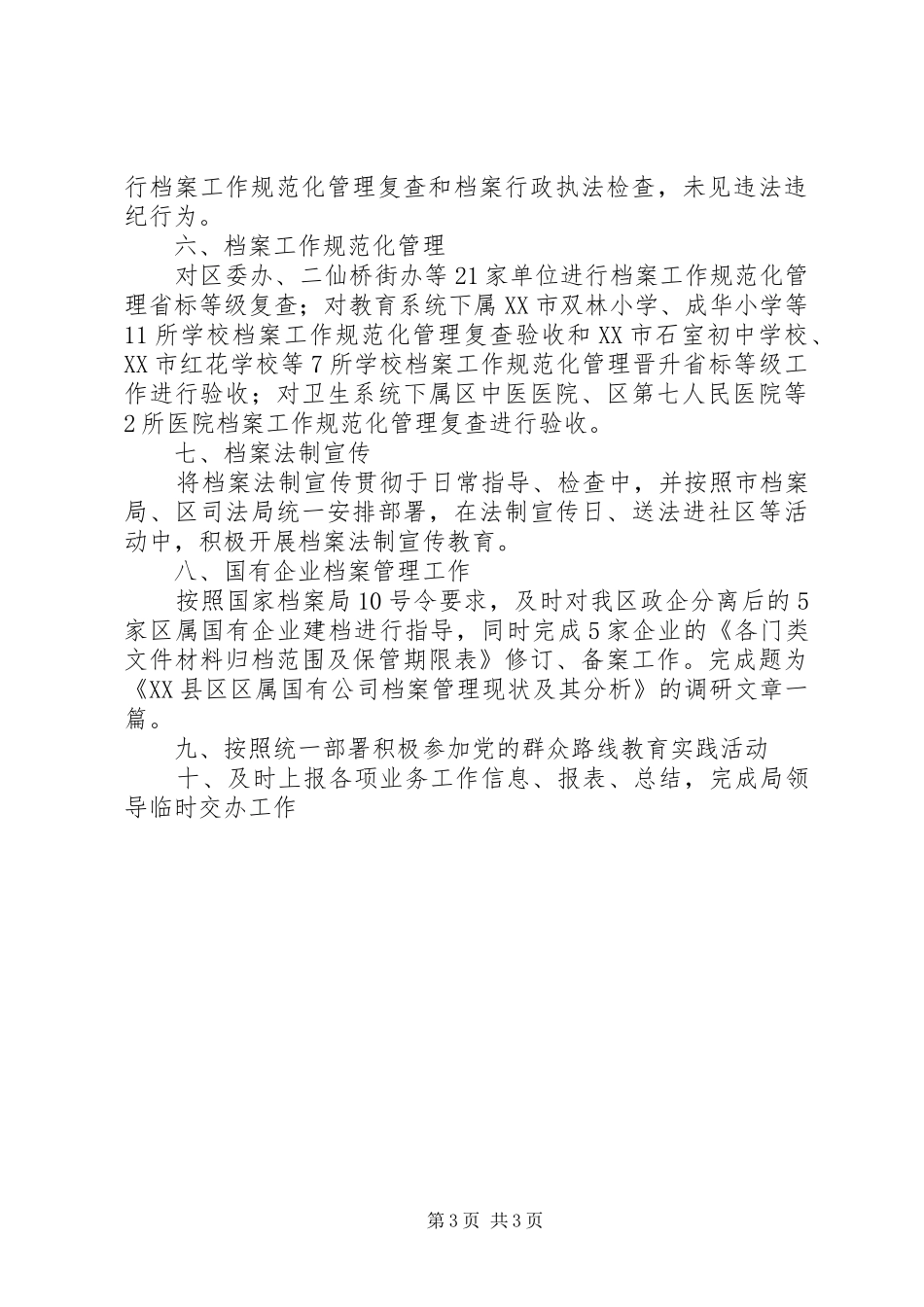 行档案工作规范化管理复查和档案行政执法检查，未见违法违纪行为。

六、档案工作规范化管理

对区委办、二仙桥街办等21家单位进行档案工作规范化管理省标等级复查；对教育系统下属XX市双林小学、成华小学等11所学校档案工作规范化管理复查验收和XX市石室初中学校、XX市红花学校等7所学校档案工作规范化管理晋升省标等级工作进行验收；对卫生系统下属区中医医院、区第七人民医院等2所医院档案工作规范化管理复查进行验收。

七、档案法制宣传

将档案法制宣传贯彻于日常指导、检查中，并按照市档案局、区司法局统一安排部署，在法制宣传日、送法进社区等活动中，积极开展档案法制宣传教育。

八、国有企业档案管理工作

按照国家档案局10号令要求，及时对我区政企分离后的5家区属国有企业建档进行指导，同时完成5家企业的《各门类文件材料归档范围及保管期限表》修订、备案工作。完成题为《XX县区区属国有公司档案管理现状及其分析》的调研文章一篇。

九、按照统一部署积极参加党的群众路线教育实践活动

十、及时上报各项业务工作信息、报表、总结，完成局领导临时交办工作

第3页 共3页